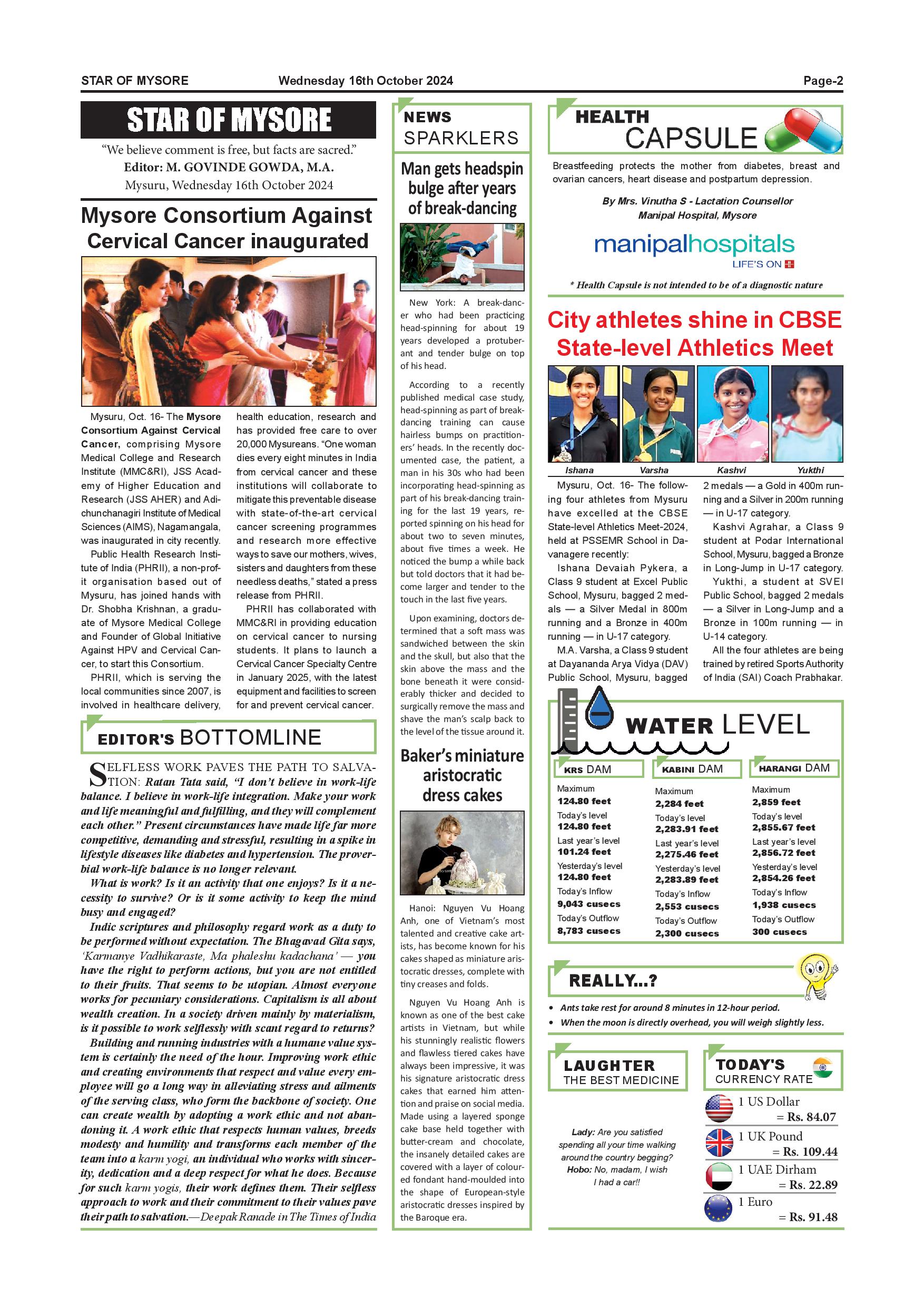 STAR OF MYSORE Wednesday 16th October 2024 Page-2

STAR OF MYSORE

"We believe comment is free, but facts are sacred."
Editor: M. GOVINDE GOWDA, M.A.
Mysuru, Wednesday 16th October 2024

Mysore Consortium Against Cervical Cancer inaugurated

Mysuru, Oct. 16- The Mysore Consortium Against Cervical Cancer, comprising Mysore Medical College and Research Institute (MMC&RI), JSS Academy of Higher Education and Research (JSS AHER) and Adichunchanagiri Institute of Medical Sciences (AIMS), Nagamangala, was inaugurated in city recently.

Public Health Research Institute of India (PHRII), a non-profit organisation based out of Mysuru, has joined hands with Dr. Shobha Krishnan, a graduate of Mysore Medical College and Founder of Global Initiative Against HPV and Cervical Cancer, to start this Consortium.

PHRII, which is serving the local communities since 2007, is involved in healthcare delivery, health education, research and has provided free care to over 20,000 Mysureans. "One woman dies every eight minutes in India from cervical cancer and these institutions will collaborate to mitigate this preventable disease with state-of-the-art cervical cancer screening programmes and research more effective ways to save our mothers, wives, sisters and daughters from these needless deaths," stated a press release from PHRII.

PHRII has collaborated with MMC&RI in providing education on cervical cancer to nursing students. It plans to launch a Cervical Cancer Specialty Centre in January 2025, with the latest equipment and facilities to screen for and prevent cervical cancer.

EDITOR'S BOTTOMLINE

SELFLESS WORK PAVES THE PATH TO SALVATION: Ratan Tata said, "I don't believe in work-life balance. I believe in work-life integration. Make your work and life meaningful and fulfilling, and they will complement each other." Present circumstances have made life far more competitive, demanding and stressful, resulting in a spike in lifestyle diseases like diabetes and hypertension. The proverbial work-life balance is no longer relevant.

What is work? Is it an activity that one enjoys? Is it a necessity to survive? Or is it some activity to keep the mind busy and engaged?

Indic scriptures and philosophy regard work as a duty to be performed without expectation. The Bhagavad Gita says, 'Karmanye Vadhikaraste, Ma phaleshu kadachana' — you have the right to perform actions, but you are not entitled to their fruits. That seems to be utopian. Almost everyone works for pecuniary considerations. Capitalism is all about wealth creation. In a society driven mainly by materialism, is it possible to work selflessly with scant regard to returns?

Building and running industries with a humane value system is certainly the need of the hour. Improving work ethic and creating environments that respect and value every employee will go a long way in alleviating stress and ailments of the serving class, who form the backbone of society. One can create wealth by adopting a work ethic and not abandoning it. A work ethic that respects human values, breeds modesty and humility and transforms each member of the team into a karm yogi, an individual who works with sincerity, dedication and a deep respect for what he does. Because for such karm yogis, their work defines them. Their selfless approach to work and their commitment to their values pave their path to salvation.—Deepak Ranade in The Times of India

NEWS SPARKLERS

Man gets headspin bulge after years of break-dancing

New York: A break-dancer who had been practicing head-spinning for about 19 years developed a protuberant and tender bulge on top of his head.

According to a recently published medical case study, head-spinning as part of break-dancing training can cause hairless bumps on practitioners' heads. In the recently documented case, the patient, a man in his 30s who had been incorporating head-spinning as part of his break-dancing training for the last 19 years, reported spinning on his head for about two to seven minutes, about five times a week. He noticed the bump a while back but told doctors that it had become larger and tender to the touch in the last five years.

Upon examining, doctors determined that a soft mass was sandwiched between the skin and the skull, but also that the skin above the mass and the bone beneath it were considerably thicker and decided to surgically remove the mass and shave the man's scalp back to the level of the tissue around it.

Baker's miniature aristocratic dress cakes

Hanoi: Nguyen Vu Hoang Anh, one of Vietnam's most talented and creative cake artists, has become known for his cakes shaped as miniature aristocratic dresses, complete with tiny creases and folds.

Nguyen Vu Hoang Anh is known as one of the best cake artists in Vietnam, but while his stunningly realistic flowers and flawless tiered cakes have always been impressive, it was his signature aristocratic dress cakes that earned him attention and praise on social media. Made using a layered sponge cake base held together with butter-cream and chocolate, the insanely detailed cakes are covered with a layer of coloured fondant hand-moulded into the shape of European-style aristocratic dresses inspired by the Baroque era.

HEALTH CAPSULE

Breastfeeding protects the mother from diabetes, breast and ovarian cancers, heart disease and postpartum depression.

By Mrs. Vinutha S - Lactation Counsellor
Manipal Hospital, Mysore

manipalhospitals
LIFE'S ON

* Health Capsule is not intended to be of a diagnostic nature

City athletes shine in CBSE State-level Athletics Meet

Ishana Varsha Kashvi Yukthi

Mysuru, Oct. 16- The following four athletes from Mysuru have excelled at the CBSE State-level Athletics Meet-2024, held at PSSEMR School in Davanagere recently:

Ishana Devaiah Pykera, a Class 9 student at Excel Public School, Mysuru, bagged 2 medals — a Silver Medal in 800m running and a Bronze in 400m running — in U-17 category.

M.A. Varsha, a Class 9 student at Dayananda Arya Vidya (DAV) Public School, Mysuru, bagged 2 medals — a Gold in 400m running and a Silver in 200m running — in U-17 category.

Kashvi Agrahar, a Class 9 student at Podar International School, Mysuru, bagged a Bronze in Long-Jump in U-17 category.

Yukthi, a student at SVEI Public School, bagged 2 medals — a Silver in Long-Jump and a Bronze in 100m running — in U-14 category.

All the four athletes are being trained by retired Sports Authority of India (SAI) Coach Prabhakar.

WATER LEVEL

KRS DAM
Maximum
124.80 feet
Today's level
124.80 feet
Last year's level
101.24 feet
Yesterday's level
124.80 feet
Today's Inflow
9,043 cusecs
Today's Outflow
8,783 cusecs

KABINI DAM
Maximum
2,284 feet
Today's level
2,283.91 feet
Last year's level
2,275.46 feet
Yesterday's level
2,283.89 feet
Today's Inflow
2,553 cusecs
Today's Outflow
2,300 cusecs

HARANGI DAM
Maximum
2,859 feet
Today's level
2,855.67 feet
Last year's level
2,856.72 feet
Yesterday's level
2,854.26 feet
Today's Inflow
1,938 cusecs
Today's Outflow
300 cusecs

REALLY...?

• Ants take rest for around 8 minutes in 12-hour period.
• When the moon is directly overhead, you will weigh slightly less.

LAUGHTER THE BEST MEDICINE

Lady: Are you satisfied spending all your time walking around the country begging?
Hobo: No, madam, I wish I had a car!!

TODAY'S CURRENCY RATE

1 US Dollar = Rs. 84.07
1 UK Pound = Rs. 109.44
1 UAE Dirham = Rs. 22.89
1 Euro = Rs. 91.48